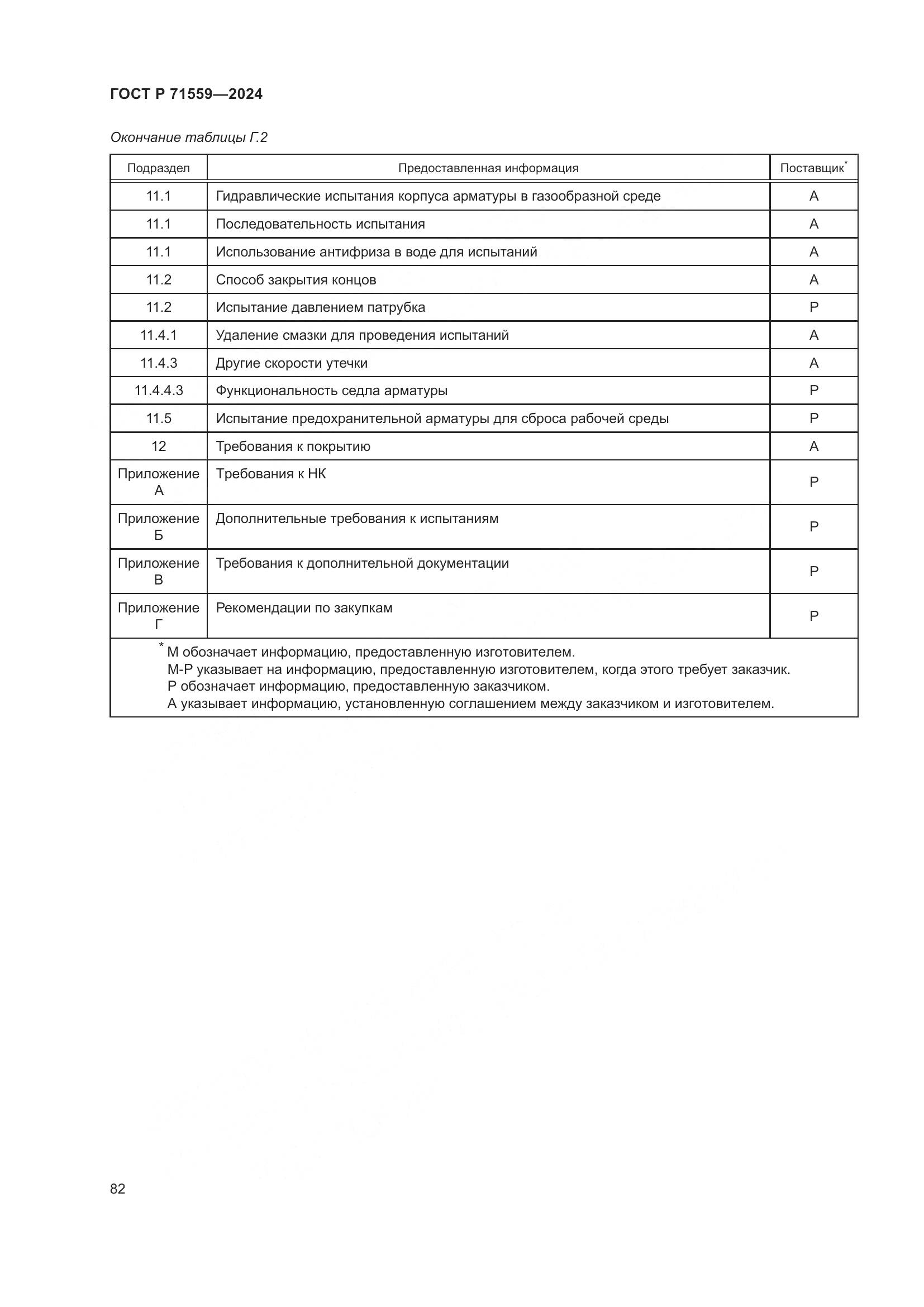 ГОСТ Р 71559—2024

Окончание таблицы Г.2

| Подраздел | Предоставленная информация | Поставщик* |
|---|---|---|
| 11.1 | Гидравлические испытания корпуса арматуры в газообразной среде | А |
| 11.1 | Последовательность испытания | А |
| 11.1 | Использование антифриза в воде для испытаний | А |
| 11.2 | Способ закрытия концов | А |
| 11.2 | Испытание давлением патрубка | Р |
| 11.4.1 | Удаление смазки для проведения испытаний | А |
| 11.4.3 | Другие скорости утечки | А |
| 11.4.4.3 | Функциональность седла арматуры | Р |
| 11.5 | Испытание предохранительной арматуры для сброса рабочей среды | Р |
| 12 | Требования к покрытию | А |
| Приложение А | Требования к НК | Р |
| Приложение Б | Дополнительные требования к испытаниям | Р |
| Приложение В | Требования к дополнительной документации | Р |
| Приложение Г | Рекомендации по закупкам | Р |

* М обозначает информацию, предоставленную изготовителем.
М-Р указывает на информацию, предоставленную изготовителем, когда этого требует заказчик.
Р обозначает информацию, предоставленную заказчиком.
А указывает информацию, установленную соглашением между заказчиком и изготовителем.

82